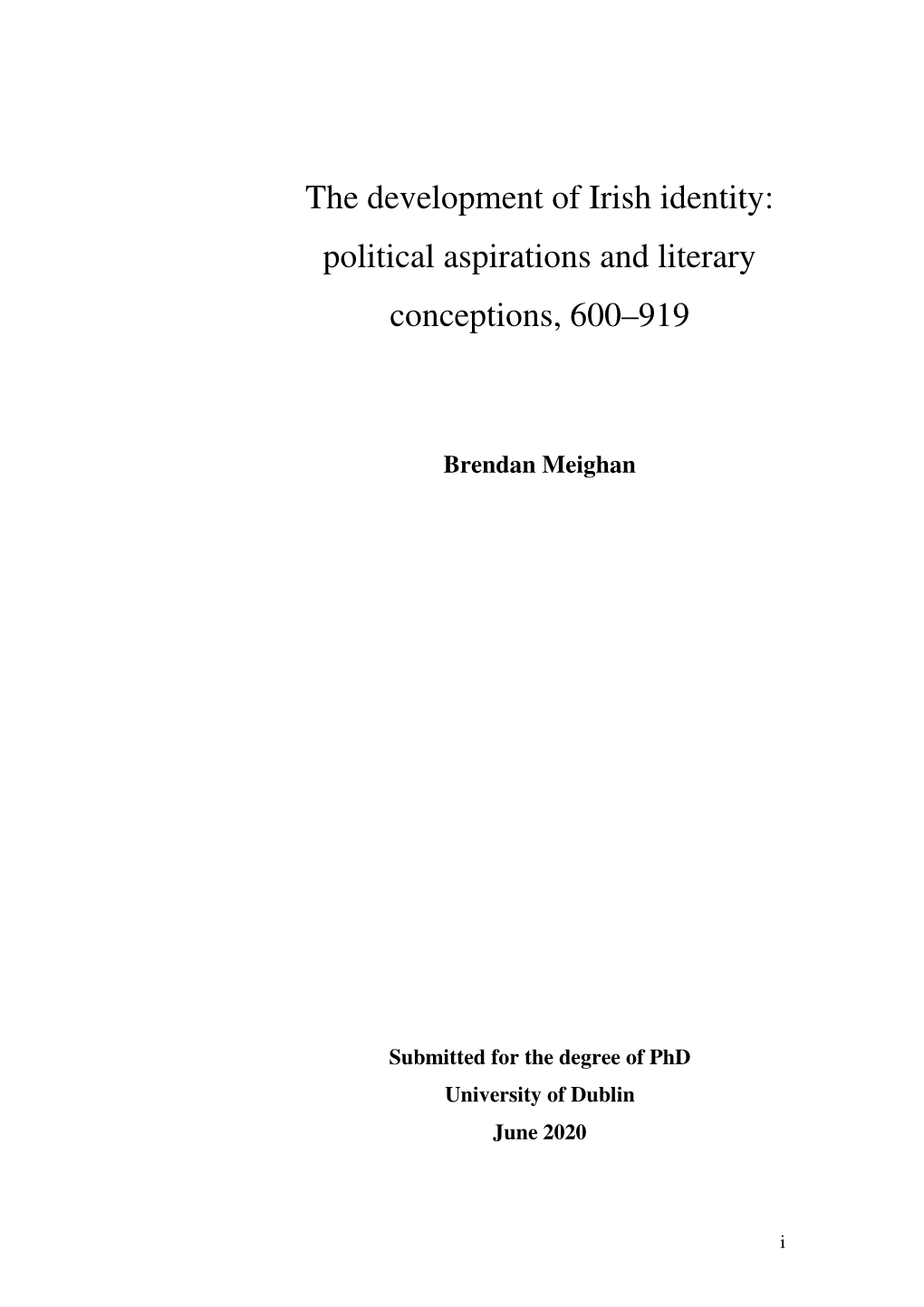 The development of Irish identity: political aspirations and literary conceptions, 600–919

Brendan Meighan

Submitted for the degree of PhD
University of Dublin
June 2020

i